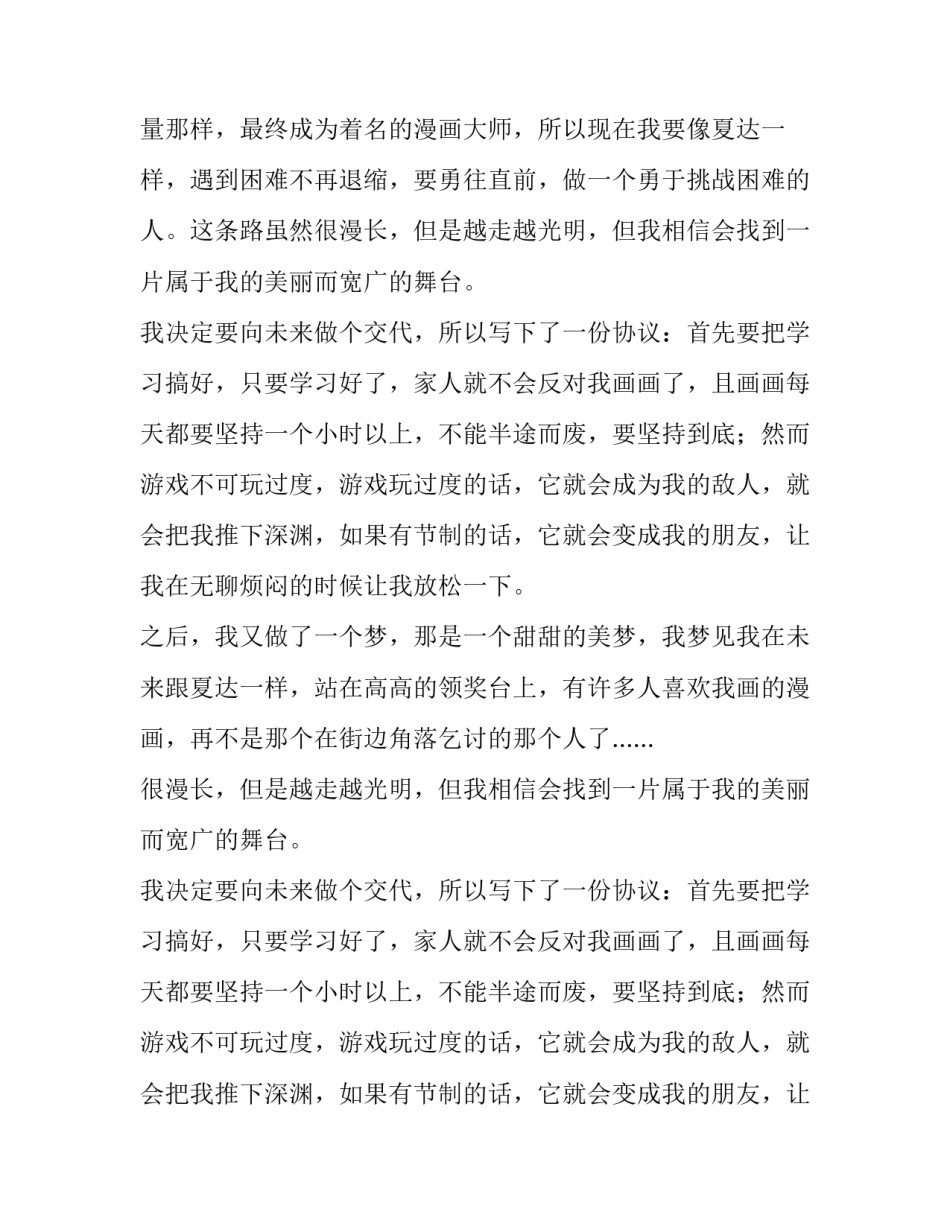 量那样，最终成为着名的漫画大师，所以现在我要像夏达一样，遇到困难不再退缩，要勇往直前，做一个勇于挑战困难的人。这条路虽然很漫长，但是越走越光明，但我相信会找到一片属于我的美丽而宽广的舞台。

我决定要向未来做个交代，所以写下了一份协议：首先要把学习搞好，只要学习好了，家人就不会反对我画画了，且画画每天都要坚持一个小时以上，不能半途而废，要坚持到底；然而游戏不可玩过度，游戏玩过度的话，它就会成为我的敌人，就会把我推下深渊，如果有节制的话，它就会变成我的朋友，让我在无聊烦闷的时候让我放松一下。

之后，我又做了一个梦，那是一个甜甜的美梦，我梦见我在未来跟夏达一样，站在高高的领奖台上，有许多人喜欢我画的漫画，再不是那个在街边角落乞讨的那个人了......

很漫长，但是越走越光明，但我相信会找到一片属于我的美丽而宽广的舞台。

我决定要向未来做个交代，所以写下了一份协议：首先要把学习搞好，只要学习好了，家人就不会反对我画画了，且画画每天都要坚持一个小时以上，不能半途而废，要坚持到底；然而游戏不可玩过度，游戏玩过度的话，它就会成为我的敌人，就会把我推下深渊，如果有节制的话，它就会变成我的朋友，让